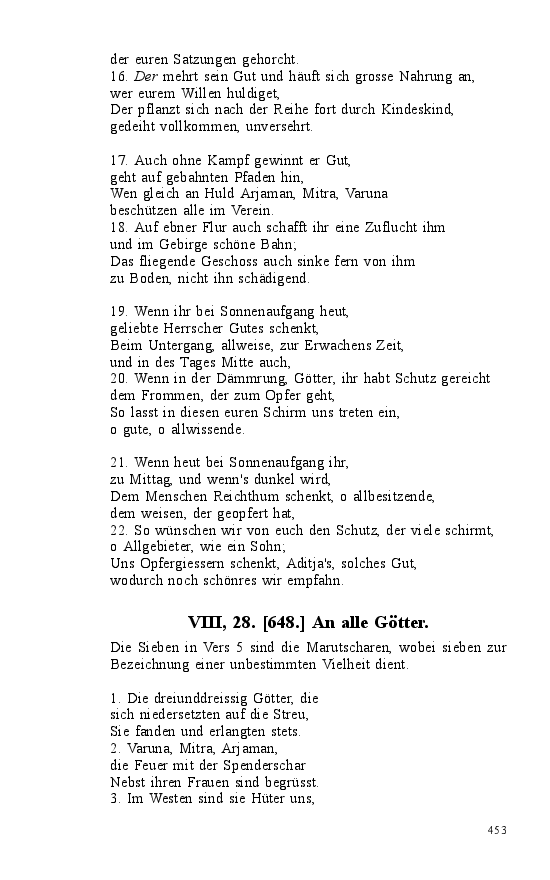 der euren Satzungen gehorcht.
16. Der mehrt sein Gut und häuft sich grosse Nahrung an,
wer eurem Willen huldiget,
Der pflanzt sich nach der Reihe fort durch Kindeskind,
gedeiht vollkommen, unversehrt.

17. Auch ohne Kampf gewinnt er Gut,
geht auf gebahnten Pfaden hin,
Wen gleich an Huld Arjaman, Mitra, Varuna
beschützen alle im Verein.
18. Auf ebner Flur auch schafft ihr eine Zuflucht ihm
und im Gebirge schöne Bahn;
Das fliegende Geschoss auch sinke fern von ihm
zu Boden, nicht ihn schädigend.

19. Wenn ihr bei Sonnenaufgang heut,
geliebte Herrscher Gutes schenkt,
Beim Untergang, allweise, zur Erwachens Zeit,
und in des Tages Mitte auch,
20. Wenn in der Dämmrung, Götter, ihr habt Schutz gereicht
dem Frommen, der zum Opfer geht,
So lasst in diesen euren Schirm uns treten ein,
o gute, o allwissende.

21. Wenn heut bei Sonnenaufgang ihr,
zu Mittag, und wenn's dunkel wird,
Dem Menschen Reichthum schenkt, o allbesitzende,
dem weisen, der geopfert hat,
22. So wünschen wir von euch den Schutz, der viele schirmt,
o Allgebieter, wie ein Sohn;
Uns Opfergiessern schenkt, Aditja's, solches Gut,
wodurch noch schönres wir empfahn.

VIII, 28. [648.] An alle Götter.

Die Sieben in Vers 5 sind die Marutscharen, wobei sieben zur Bezeichnung einer unbestimmten Vielheit dient.

1. Die dreiunddreissig Götter, die
sich niedersetzten auf die Streu,
Sie fanden und erlangten stets.
2. Varuna, Mitra, Arjaman,
die Feuer mit der Spenderschar
Nebst ihren Frauen sind begrüsst.
3. Im Westen sind sie Hüter uns,

453